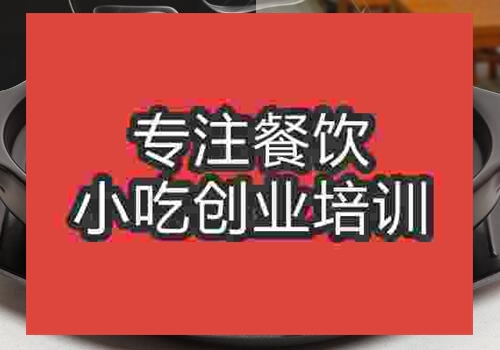 专注餐饮
小吃创业培训